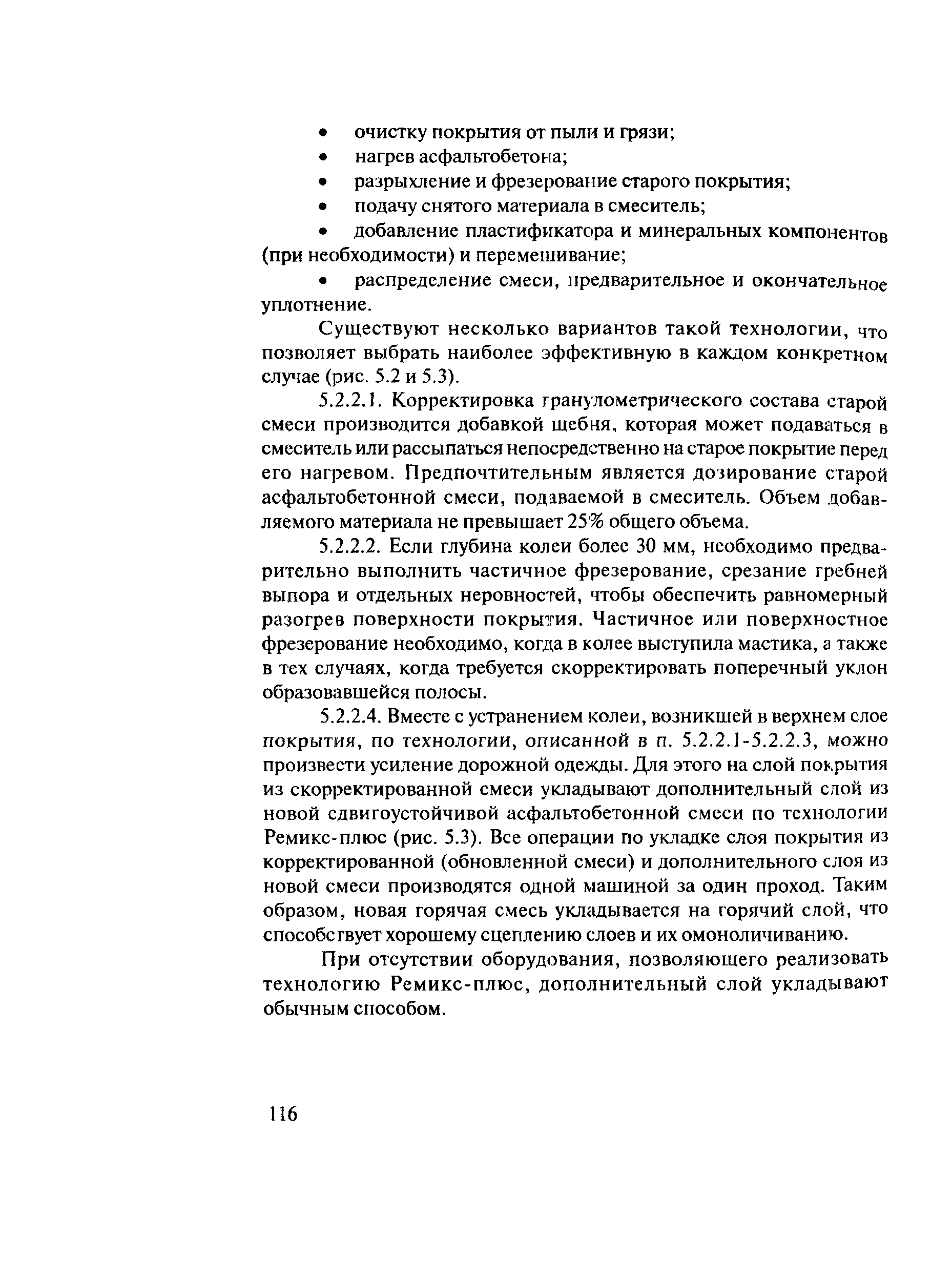 • очистку покрытия от пыли и грязи;
• нагрев асфальтобетона;
• разрыхление и фрезерование старого покрытия;
• подачу снятого материала в смеситель;
• добавление пластификатора и минеральных компонентов (при необходимости) и перемешивание;
• распределение смеси, предварительное и окончательное уплотнение.

Существуют несколько вариантов такой технологии, что позволяет выбрать наиболее эффективную в каждом конкретном случае (рис. 5.2 и 5.3).

5.2.2.1. Корректировка гранулометрического состава старой смеси производится добавкой щебня, которая может подаваться в смеситель или рассыпаться непосредственно на старое покрытие перед его нагревом. Предпочтительным является дозирование старой асфальтобетонной смеси, подаваемой в смеситель. Объем добавляемого материала не превышает 25% общего объема.

5.2.2.2. Если глубина колеи более 30 мм, необходимо предварительно выполнить частичное фрезерование, срезание гребней выпора и отдельных неровностей, чтобы обеспечить равномерный разогрев поверхности покрытия. Частичное или поверхностное фрезерование необходимо, когда в колее выступила мастика, а также в тех случаях, когда требуется скорректировать поперечный уклон образовавшейся полосы.

5.2.2.4. Вместе с устранением колеи, возникшей в верхнем слое покрытия, по технологии, описанной в п. 5.2.2.1-5.2.2.3, можно произвести усиление дорожной одежды. Для этого на слой покрытия из скорректированной смеси укладывают дополнительный слой из новой сдвигоустойчивой асфальтобетонной смеси по технологии Ремикс-плюс (рис. 5.3). Все операции по укладке слоя покрытия из корректированной (обновленной смеси) и дополнительного слоя из новой смеси производятся одной машиной за один проход. Таким образом, новая горячая смесь укладывается на горячий слой, что способствует хорошему сцеплению слоев и их омоноличиванию.

При отсутствии оборудования, позволяющего реализовать технологию Ремикс-плюс, дополнительный слой укладывают обычным способом.

116